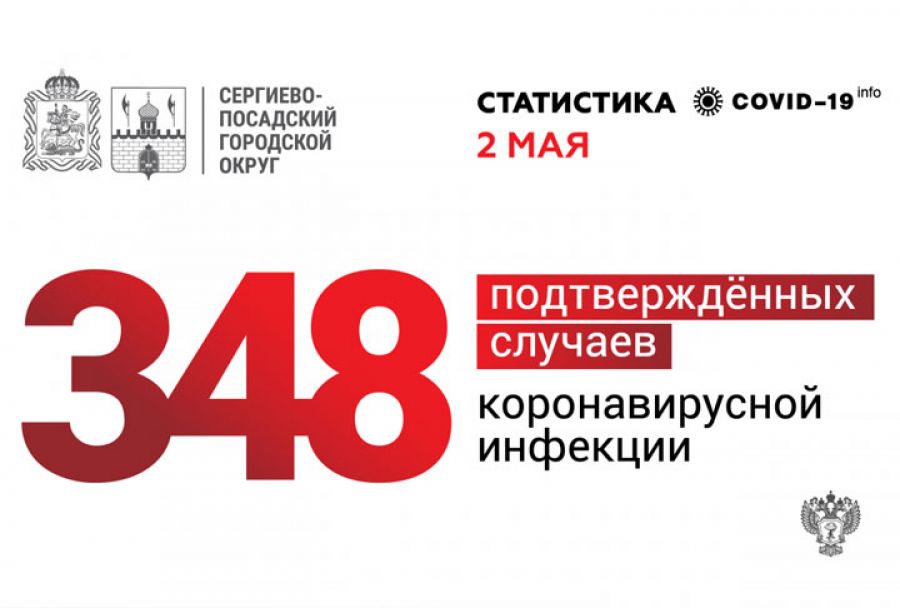 СЕРГИЕВО-ПОСАДСКИЙ ГОРОДСКОЙ ОКРУГ

СТАТИСТИКА COVID-19 info
2 МАЯ

348 подтверждённых случаев коронавирусной инфекции